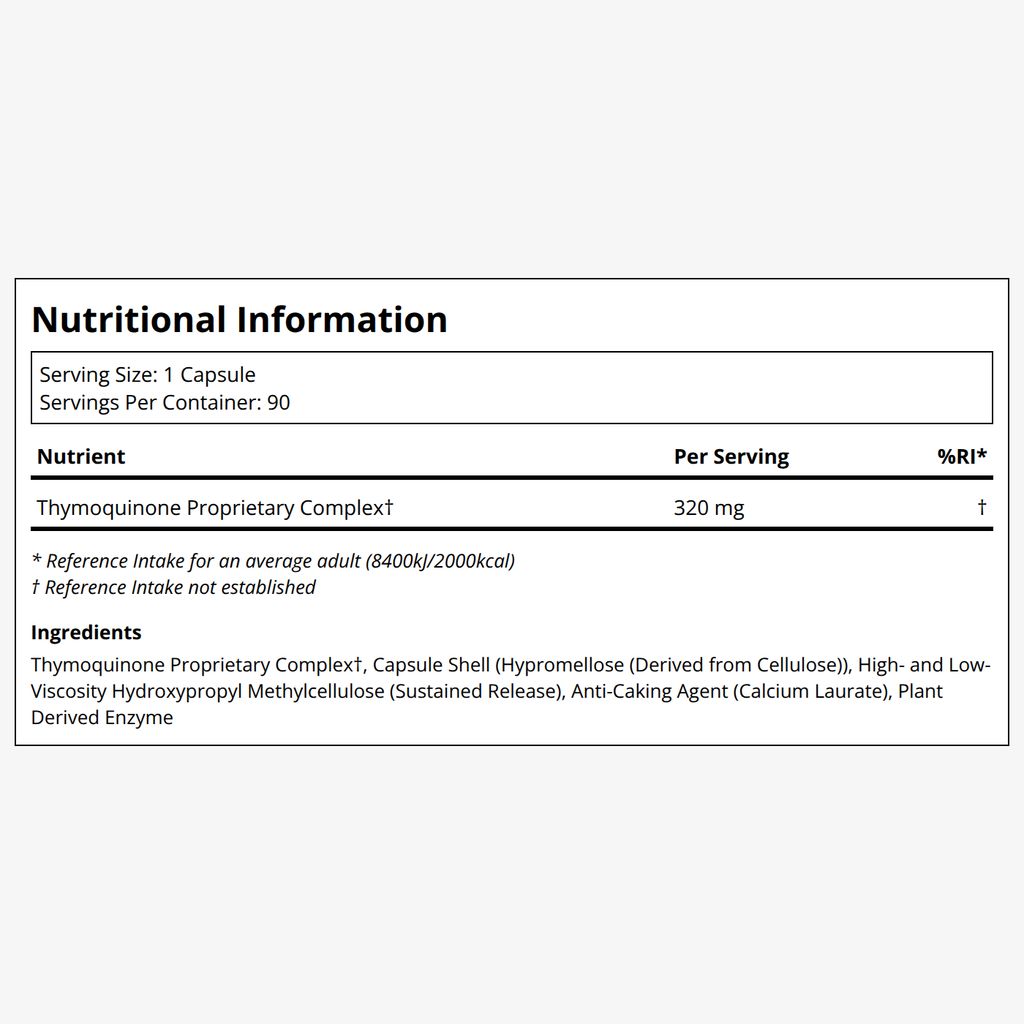 Nutritional Information

Serving Size: 1 Capsule
Servings Per Container: 90

| Nutrient | Per Serving | %RI* |
|---|---|---|
| Thymoquinone Proprietary Complex† | 320 mg | † |

* Reference Intake for an average adult (8400kJ/2000kcal)
† Reference Intake not established

Ingredients

Thymoquinone Proprietary Complex†, Capsule Shell (Hypromellose (Derived from Cellulose)), High- and Low-Viscosity Hydroxypropyl Methylcellulose (Sustained Release), Anti-Caking Agent (Calcium Laurate), Plant Derived Enzyme